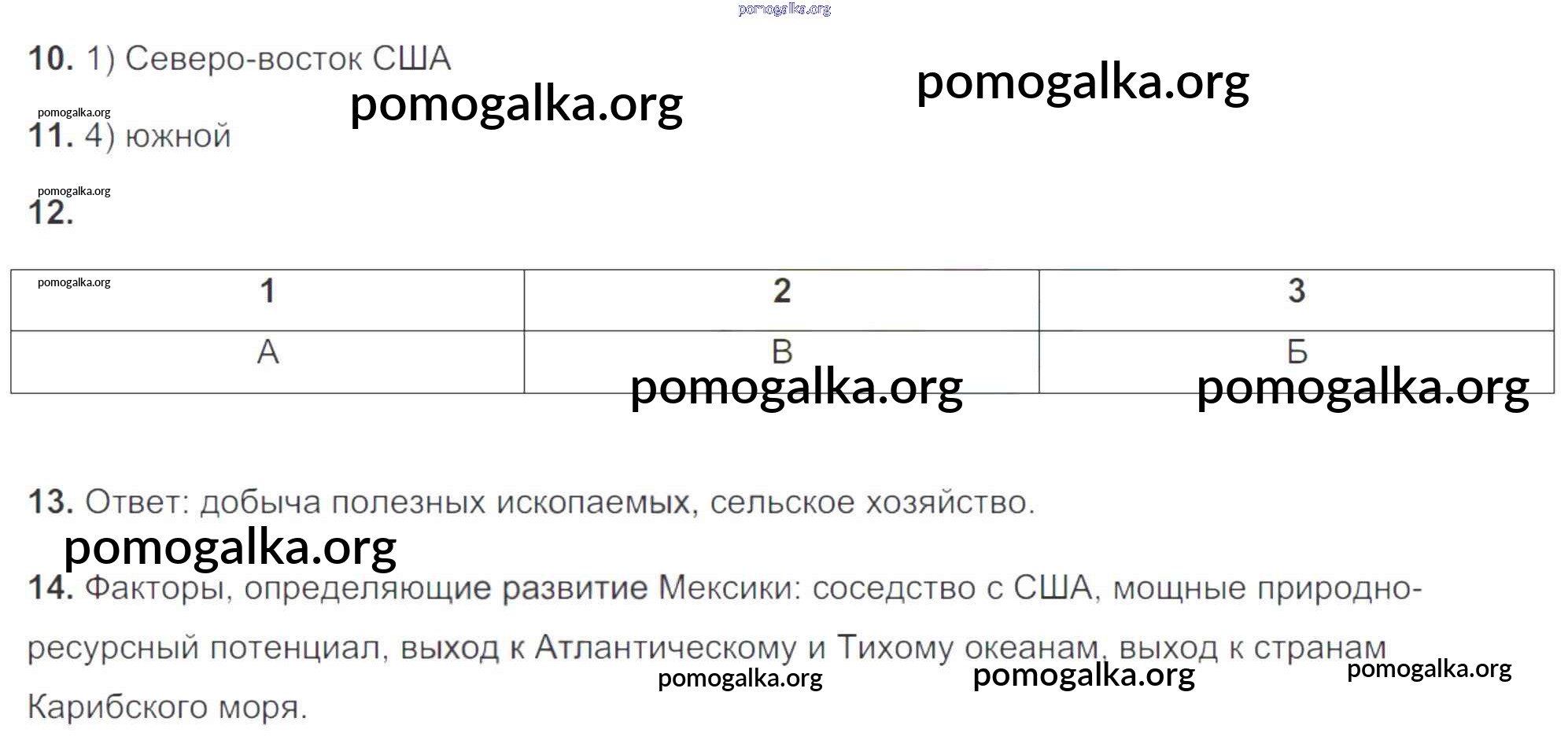 10. 1) Северо-восток США

11. 4) южной

12.

| 1 | 2 | 3 |
|---|---|---|
| А | В | Б |

13. Ответ: добыча полезных ископаемых, сельское хозяйство.

14. Факторы, определяющие развитие Мексики: соседство с США, мощные природно-ресурсный потенциал, выход к Атлантическому и Тихому океанам, выход к странам Карибского моря.

pomogalka.org